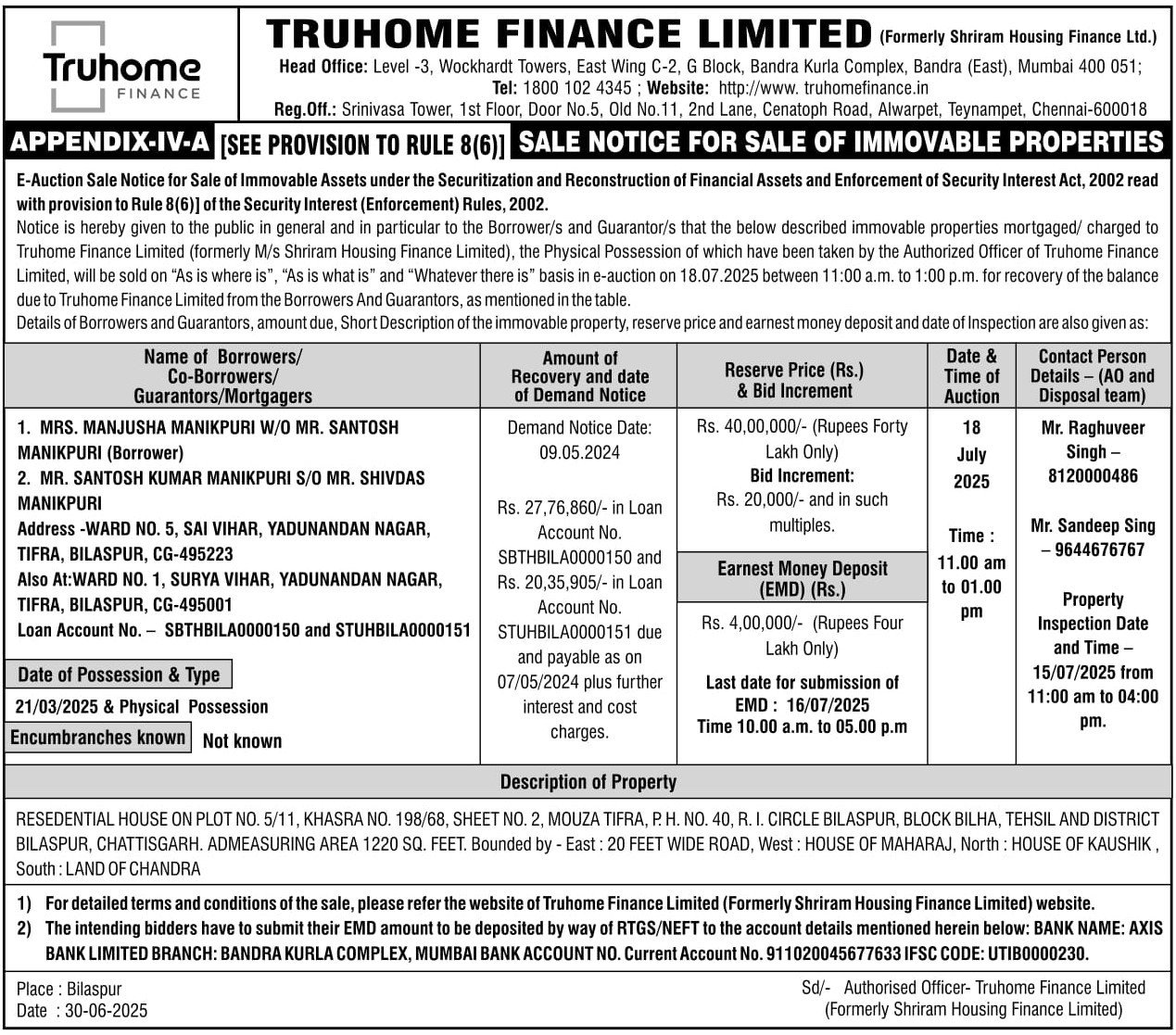 Truhome FINANCE

TRUHOME FINANCE LIMITED (Formerly Shriram Housing Finance Ltd.)

Head Office: Level -3, Wockhardt Towers, East Wing C-2, G Block, Bandra Kurla Complex, Bandra (East), Mumbai 400 051; Tel: 1800 102 4345 ; Website: http://www. truhomefinance.in

Reg.Off.: Srinivasa Tower, 1st Floor, Door No.5, Old No.11, 2nd Lane, Cenatoph Road, Alwarpet, Teynampet, Chennai-600018

APPENDIX-IV-A [SEE PROVISION TO RULE 8(6)] SALE NOTICE FOR SALE OF IMMOVABLE PROPERTIES

E-Auction Sale Notice for Sale of Immovable Assets under the Securitization and Reconstruction of Financial Assets and Enforcement of Security Interest Act, 2002 read with provision to Rule 8(6)] of the Security Interest (Enforcement) Rules, 2002.

Notice is hereby given to the public in general and in particular to the Borrower/s and Guarantor/s that the below described immovable properties mortgaged/ charged to Truhome Finance Limited (formerly M/s Shriram Housing Finance Limited), the Physical Possession of which have been taken by the Authorized Officer of Truhome Finance Limited, will be sold on "As is where is", "As is what is" and "Whatever there is" basis in e-auction on 18.07.2025 between 11:00 a.m. to 1:00 p.m. for recovery of the balance due to Truhome Finance Limited from the Borrowers And Guarantors, as mentioned in the table.

Details of Borrowers and Guarantors, amount due, Short Description of the immovable property, reserve price and earnest money deposit and date of Inspection are also given as:

| Name of Borrowers/ Co-Borrowers/ Guarantors/Mortgagers | Amount of Recovery and date of Demand Notice | Reserve Price (Rs.) & Bid Increment | Date & Time of Auction | Contact Person Details – (AO and Disposal team) |
|---|---|---|---|---|
| 1. MRS. MANJUSHA MANIKPURI W/O MR. SANTOSH MANIKPURI (Borrower) 2. MR. SANTOSH KUMAR MANIKPURI S/O MR. SHIVDAS MANIKPURI Address -WARD NO. 5, SAI VIHAR, YADUNANDAN NAGAR, TIFRA, BILASPUR, CG-495223 Also At:WARD NO. 1, SURYA VIHAR, YADUNANDAN NAGAR, TIFRA, BILASPUR, CG-495001 Loan Account No. – SBTHBILA0000150 and STUHBILA0000151 Date of Possession & Type 21/03/2025 & Physical Possession Encumbranches known Not known | Demand Notice Date: 09.05.2024 Rs. 27,76,860/- in Loan Account No. SBTHBILA0000150 and Rs. 20,35,905/- in Loan Account No. STUHBILA0000151 due and payable as on 07/05/2024 plus further interest and cost charges. | Rs. 40,00,000/- (Rupees Forty Lakh Only) Bid Increment: Rs. 20,000/- and in such multiples. Earnest Money Deposit (EMD) (Rs.) Rs. 4,00,000/- (Rupees Four Lakh Only) Last date for submission of EMD : 16/07/2025 Time 10.00 a.m. to 05.00 p.m | 18 July 2025 Time : 11.00 am to 01.00 pm | Mr. Raghuveer Singh – 8120000486 Mr. Sandeep Sing – 9644676767 Property Inspection Date and Time – 15/07/2025 from 11:00 am to 04:00 pm. |

Description of Property

RESEDENTIAL HOUSE ON PLOT NO. 5/11, KHASRA NO. 198/68, SHEET NO. 2, MOUZA TIFRA, P. H. NO. 40, R. I. CIRCLE BILASPUR, BLOCK BILHA, TEHSIL AND DISTRICT BILASPUR, CHATTISGARH. ADMEASURING AREA 1220 SQ. FEET. Bounded by - East : 20 FEET WIDE ROAD, West : HOUSE OF MAHARAJ, North : HOUSE OF KAUSHIK , South : LAND OF CHANDRA

1) For detailed terms and conditions of the sale, please refer the website of Truhome Finance Limited (Formerly Shriram Housing Finance Limited) website.
2) The intending bidders have to submit their EMD amount to be deposited by way of RTGS/NEFT to the account details mentioned herein below: BANK NAME: AXIS BANK LIMITED BRANCH: BANDRA KURLA COMPLEX, MUMBAI BANK ACCOUNT NO. Current Account No. 911020045677633 IFSC CODE: UTIB0000230.

Place : Bilaspur
Date : 30-06-2025

Sd/- Authorised Officer- Truhome Finance Limited (Formerly Shriram Housing Finance Limited)